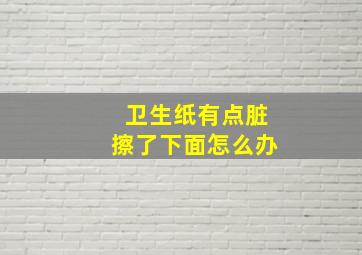 卫生纸有点脏
擦了下面怎么办